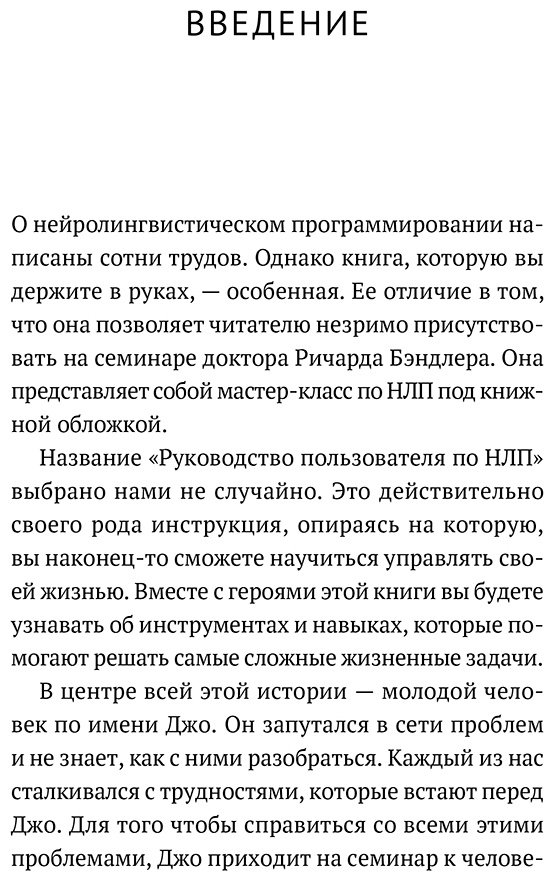 ВВЕДЕНИЕ

О нейролингвистическом программировании написаны сотни трудов. Однако книга, которую вы держите в руках, — особенная. Ее отличие в том, что она позволяет читателю незримо присутствовать на семинаре доктора Ричарда Бэндлера. Она представляет собой мастер-класс по НЛП под книжной обложкой.

Название «Руководство пользователя по НЛП» выбрано нами не случайно. Это действительно своего рода инструкция, опираясь на которую, вы наконец-то сможете научиться управлять своей жизнью. Вместе с героями этой книги вы будете узнавать об инструментах и навыках, которые помогают решать самые сложные жизненные задачи.

В центре всей этой истории — молодой человек по имени Джо. Он запутался в сети проблем и не знает, как с ними разобраться. Каждый из нас сталкивался с трудностями, которые встают перед Джо. Для того чтобы справиться со всеми этими проблемами, Джо приходит на семинар к челове-